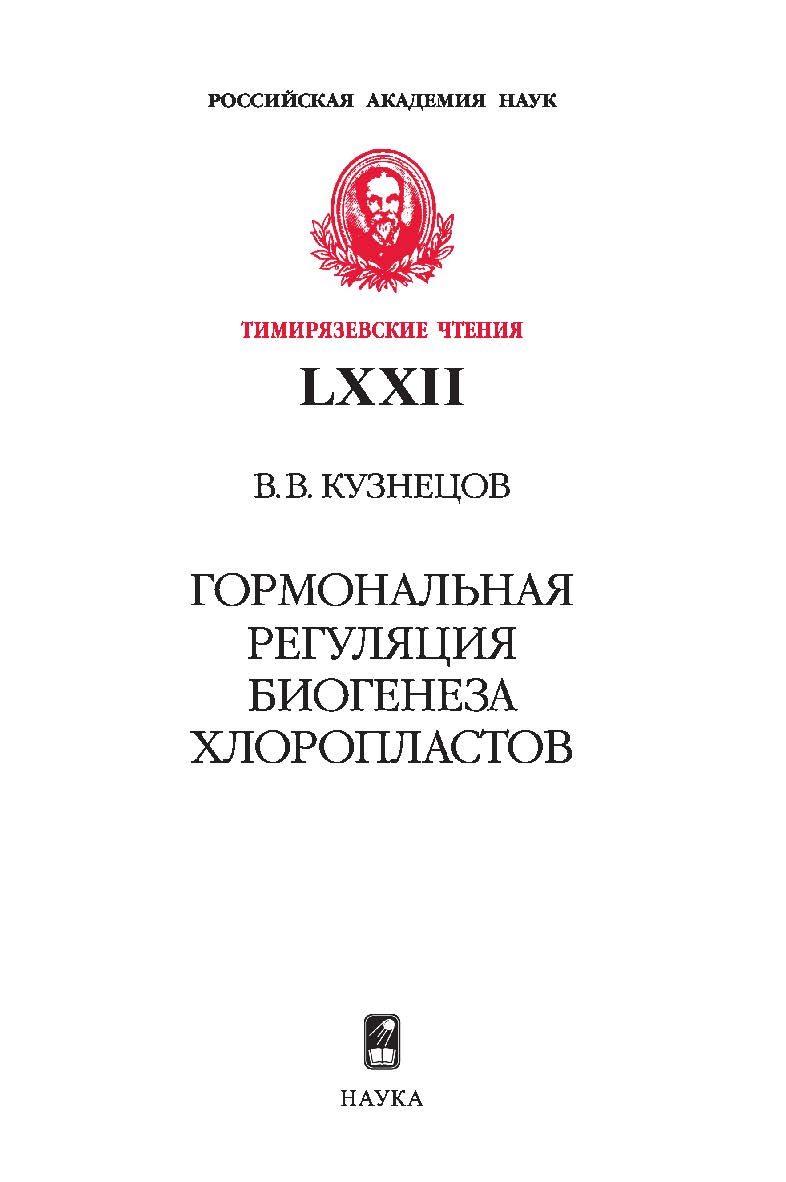 РОССИЙСКАЯ АКАДЕМИЯ НАУК

ТИМИРЯЗЕВСКИЕ ЧТЕНИЯ

LXXII

В.В. КУЗНЕЦОВ

ГОРМОНАЛЬНАЯ РЕГУЛЯЦИЯ БИОГЕНЕЗА ХЛОРОПЛАСТОВ

НАУКА